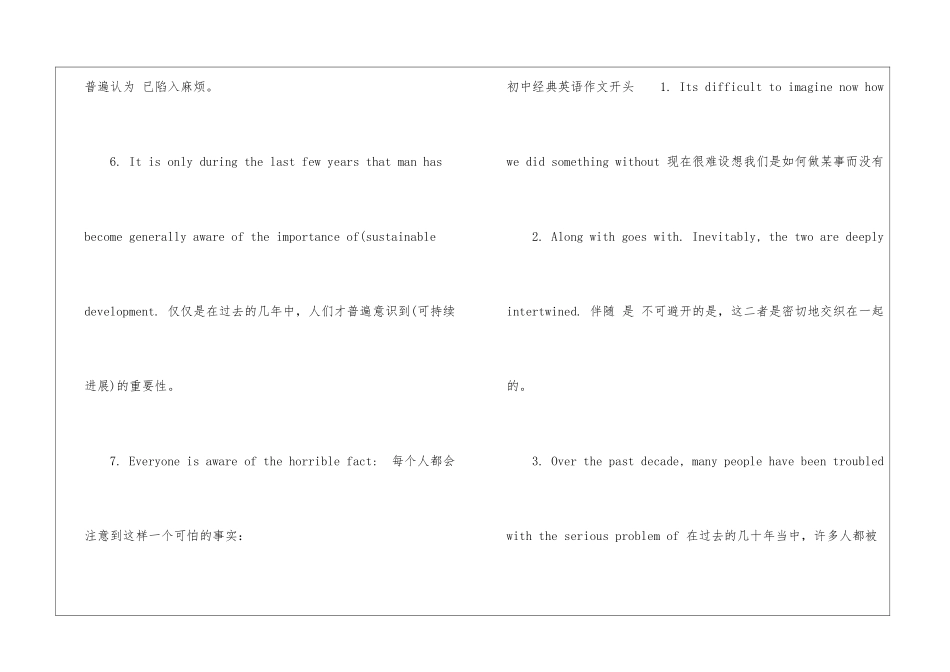 普遍认为 已陷入麻烦。

6. It is only during the last few years that man has become generally aware of the importance of(sustainable development. 仅仅是在过去的几年中，人们才普遍意识到(可持续进展)的重要性。

7. Everyone is aware of the horrible fact: 每个人都会注意到这样一个可怕的事实：

初中经典英语作文开头 1. Its difficult to imagine now how we did something without 现在很难设想我们是如何做某事而没有

2. Along with goes with. Inevitably, the two are deeply intertwined. 伴随 是 不可避开的是，这二者是密切地交织在一起的。

3. Over the past decade, many people have been troubled with the serious problem of 在过去的几十年当中，许多人都被